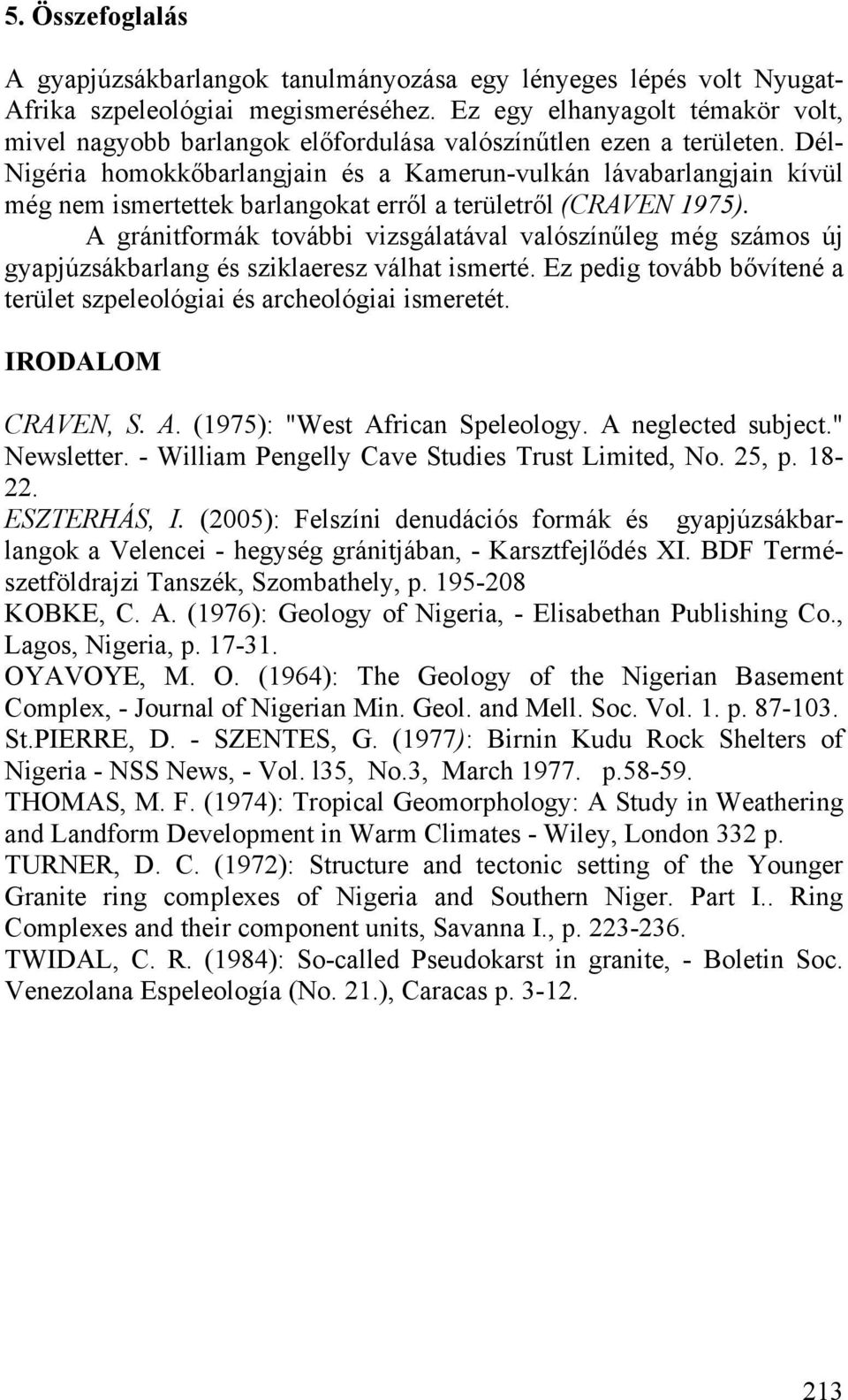 5. Összefoglalás

A gyapjúzsákbarlangok tanulmányozása egy lényeges lépés volt Nyugat-Afrika szpeleológiai megismeréséhez. Ez egy elhanyagolt témakör volt, mivel nagyobb barlangok előfordulása valószínűtlen ezen a területen. Dél-Nigéria homokkőbarlangjain és a Kamerun-vulkán lávabarlangjain kívül még nem ismertettek barlangokat erről a területről (CRAVEN 1975).

A gránitformák további vizsgálatával valószínűleg még számos új gyapjúzsákbarlang és sziklaeresz válhat ismerté. Ez pedig tovább bővítené a terület szpeleológiai és archeológiai ismeretét.

IRODALOM

CRAVEN, S. A. (1975): "West African Speleology. A neglected subject." Newsletter. - William Pengelly Cave Studies Trust Limited, No. 25, p. 18-22.
ESZTERHÁS, I. (2005): Felszíni denudációs formák és gyapjúzsákbarlangok a Velencei - hegység gránitjában, - Karsztfejlődés XI. BDF Természetföldrajzi Tanszék, Szombathely, p. 195-208
KOBKE, C. A. (1976): Geology of Nigeria, - Elisabethan Publishing Co., Lagos, Nigeria, p. 17-31.
OYAVOYE, M. O. (1964): The Geology of the Nigerian Basement Complex, - Journal of Nigerian Min. Geol. and Mell. Soc. Vol. 1. p. 87-103.
St.PIERRE, D. - SZENTES, G. (1977): Birnin Kudu Rock Shelters of Nigeria - NSS News, - Vol. l35, No.3, March 1977. p.58-59.
THOMAS, M. F. (1974): Tropical Geomorphology: A Study in Weathering and Landform Development in Warm Climates - Wiley, London 332 p.
TURNER, D. C. (1972): Structure and tectonic setting of the Younger Granite ring complexes of Nigeria and Southern Niger. Part I.. Ring Complexes and their component units, Savanna I., p. 223-236.
TWIDAL, C. R. (1984): So-called Pseudokarst in granite, - Boletin Soc. Venezolana Espeleología (No. 21.), Caracas p. 3-12.

213